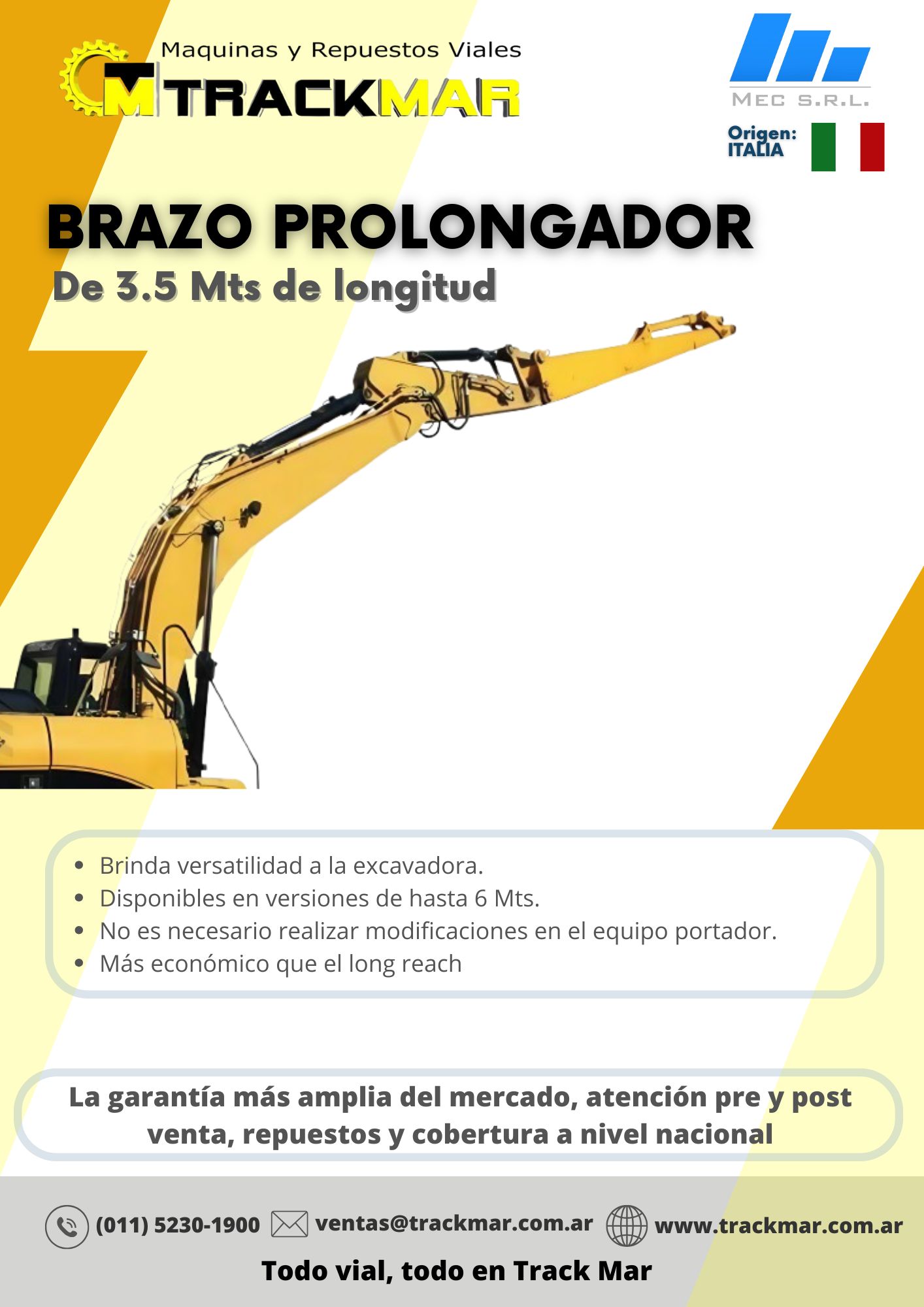 Maquinas y Repuestos Viales
TRACKMAR

MEC S.R.L.

Origen:
ITALIA

BRAZO PROLONGADOR
De 3.5 Mts de longitud

• Brinda versatilidad a la excavadora.
• Disponibles en versiones de hasta 6 Mts.
• No es necesario realizar modificaciones en el equipo portador.
• Más económico que el long reach

La garantía más amplia del mercado, atención pre y post venta, repuestos y cobertura a nivel nacional

(011) 5230-1900 ventas@trackmar.com.ar www.trackmar.com.ar

Todo vial, todo en Track Mar